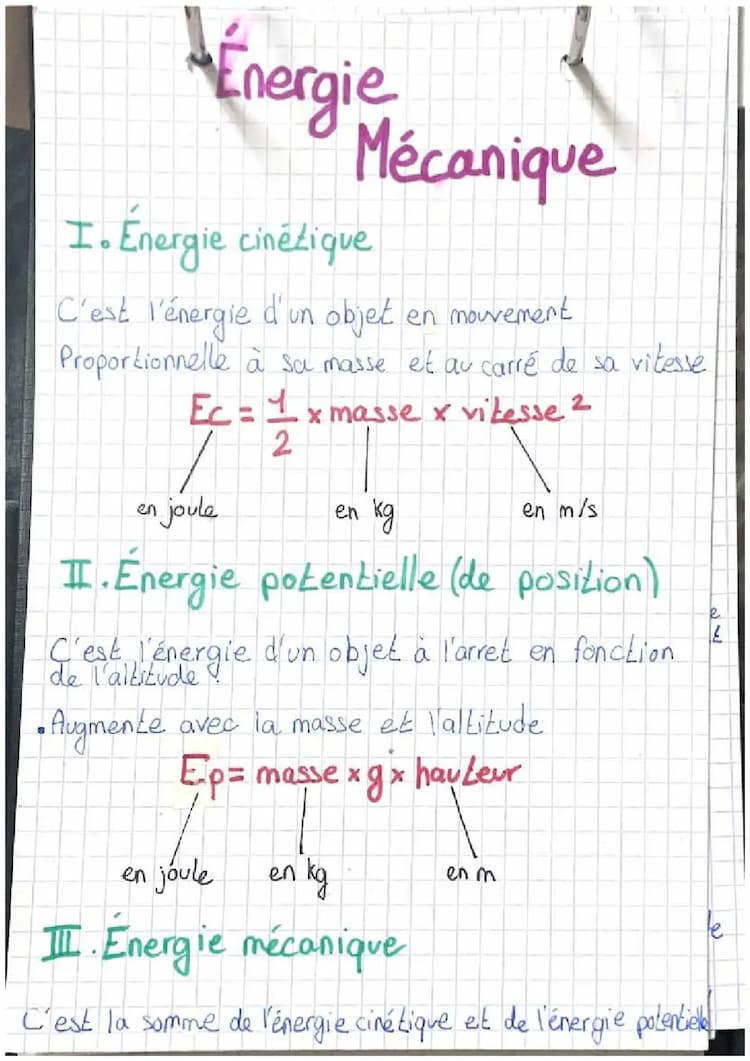 Énergie Mécanique

I. Énergie cinétique

C'est l'énergie d'un objet en mouvement
Proportionnelle à sa masse et au carré de sa vitesse

$Ec = \frac{1}{2} \times masse \times vitesse^2$

en joule    en kg    en m/s

II. Énergie potentielle (de position)

C'est l'énergie d'un objet à l'arret en fonction de l'altitude !

• Augmente avec la masse et l'altitude

$Ep = masse \times g \times hauteur$

en joule    en kg    en m

III. Énergie mécanique

C'est la somme de l'énergie cinétique et de l'énergie potentiel